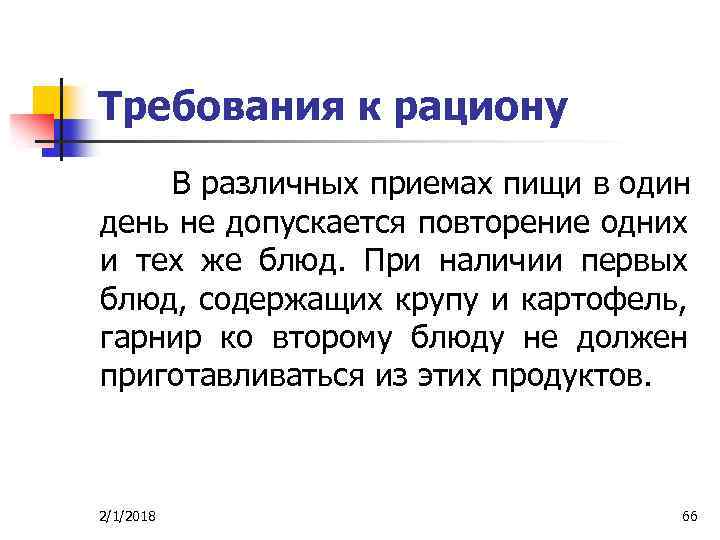 Требования к рациону

В различных приемах пищи в один день не допускается повторение одних и тех же блюд. При наличии первых блюд, содержащих крупу и картофель, гарнир ко второму блюду не должен приготавливаться из этих продуктов.

2/1/2018

66